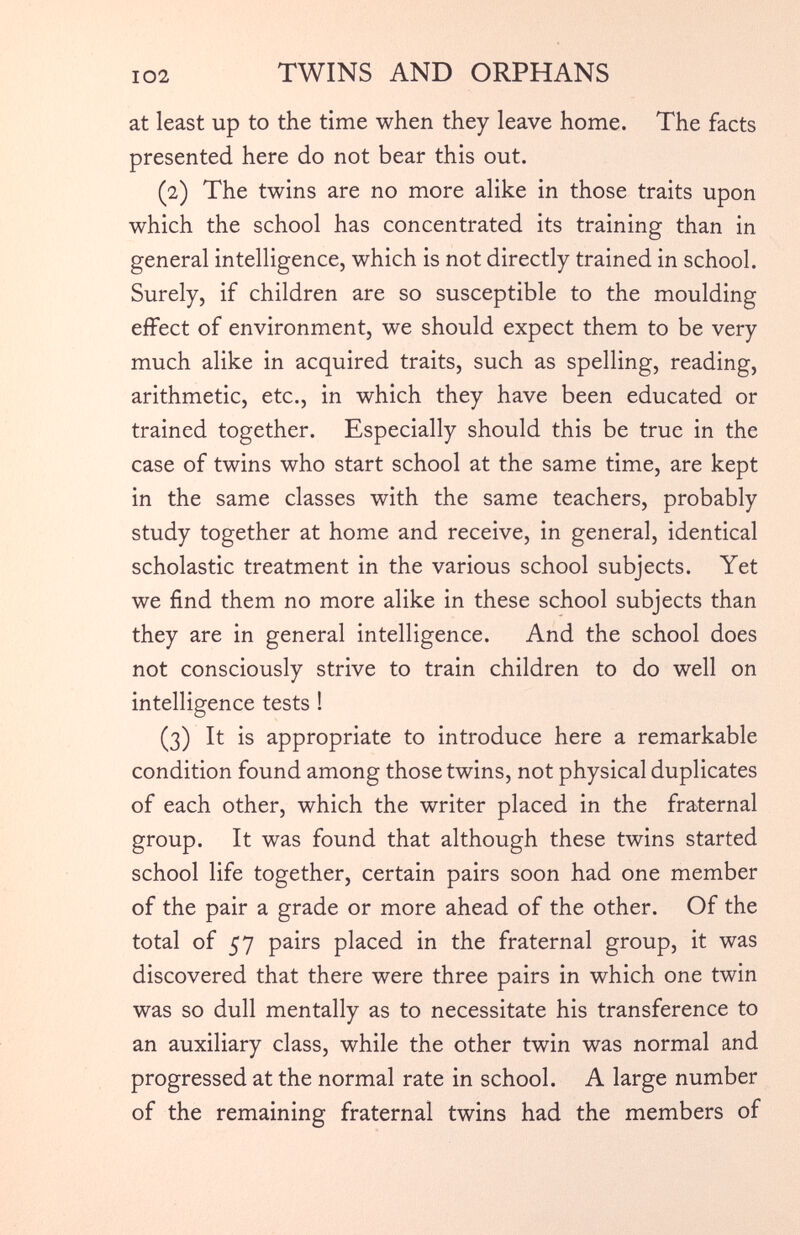 102 TWINS AND ORPHANS

at least up to the time when they leave home. The facts presented here do not bear this out.

(2) The twins are no more alike in those traits upon which the school has concentrated its training than in general intelligence, which is not directly trained in school. Surely, if children are so susceptible to the moulding effect of environment, we should expect them to be very much alike in acquired traits, such as spelling, reading, arithmetic, etc., in which they have been educated or trained together. Especially should this be true in the case of twins who start school at the same time, are kept in the same classes with the same teachers, probably study together at home and receive, in general, identical scholastic treatment in the various school subjects. Yet we find them no more alike in these school subjects than they are in general intelligence. And the school does not consciously strive to train children to do well on intelligence tests !

(3) It is appropriate to introduce here a remarkable condition found among those twins, not physical duplicates of each other, which the writer placed in the fraternal group. It was found that although these twins started school life together, certain pairs soon had one member of the pair a grade or more ahead of the other. Of the total of 57 pairs placed in the fraternal group, it was discovered that there were three pairs in which one twin was so dull mentally as to necessitate his transference to an auxiliary class, while the other twin was normal and progressed at the normal rate in school. A large number of the remaining fraternal twins had the members of